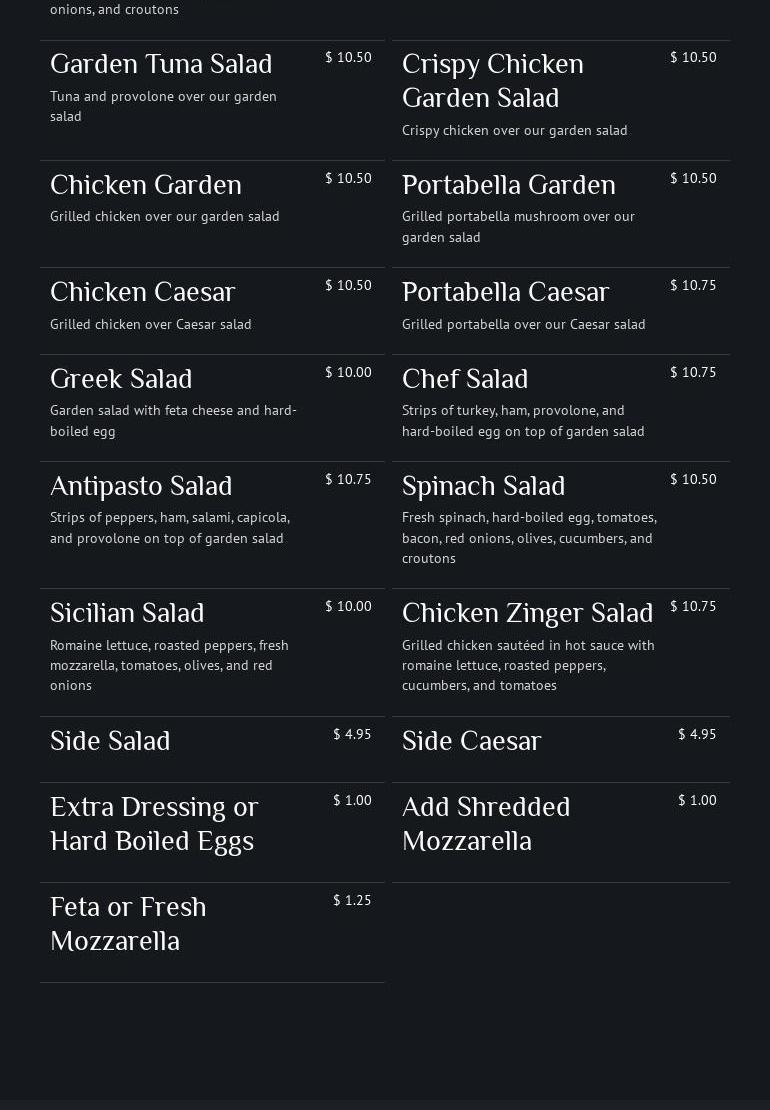 onions, and croutons

Garden Tuna Salad
$ 10.50
Tuna and provolone over our garden salad

Chicken Garden
$ 10.50
Grilled chicken over our garden salad

Chicken Caesar
$ 10.50
Grilled chicken over Caesar salad

Greek Salad
$ 10.00
Garden salad with feta cheese and hard-boiled egg

Antipasto Salad
$ 10.75
Strips of peppers, ham, salami, capicola, and provolone on top of garden salad

Sicilian Salad
$ 10.00
Romaine lettuce, roasted peppers, fresh mozzarella, tomatoes, olives, and red onions

Side Salad
$ 4.95

Extra Dressing or Hard Boiled Eggs
$ 1.00

Feta or Fresh Mozzarella
$ 1.25

Crispy Chicken Garden Salad
$ 10.50
Crispy chicken over our garden salad

Portabella Garden
$ 10.50
Grilled portabella mushroom over our garden salad

Portabella Caesar
$ 10.75
Grilled portabella over our Caesar salad

Chef Salad
$ 10.75
Strips of turkey, ham, provolone, and hard-boiled egg on top of garden salad

Spinach Salad
$ 10.50
Fresh spinach, hard-boiled egg, tomatoes, bacon, red onions, olives, cucumbers, and croutons

Chicken Zinger Salad
$ 10.75
Grilled chicken sautéed in hot sauce with romaine lettuce, roasted peppers, cucumbers, and tomatoes

Side Caesar
$ 4.95

Add Shredded Mozzarella
$ 1.00